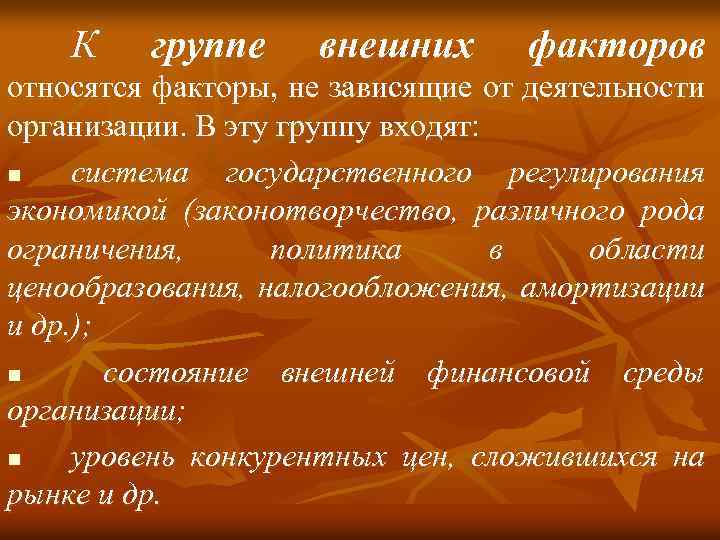 К группе внешних факторов относятся факторы, не зависящие от деятельности организации. В эту группу входят:

▪ система государственного регулирования экономикой (законотворчество, различного рода ограничения, политика в области ценообразования, налогообложения, амортизации и др.);

▪ состояние внешней финансовой среды организации;

▪ уровень конкурентных цен, сложившихся на рынке и др.